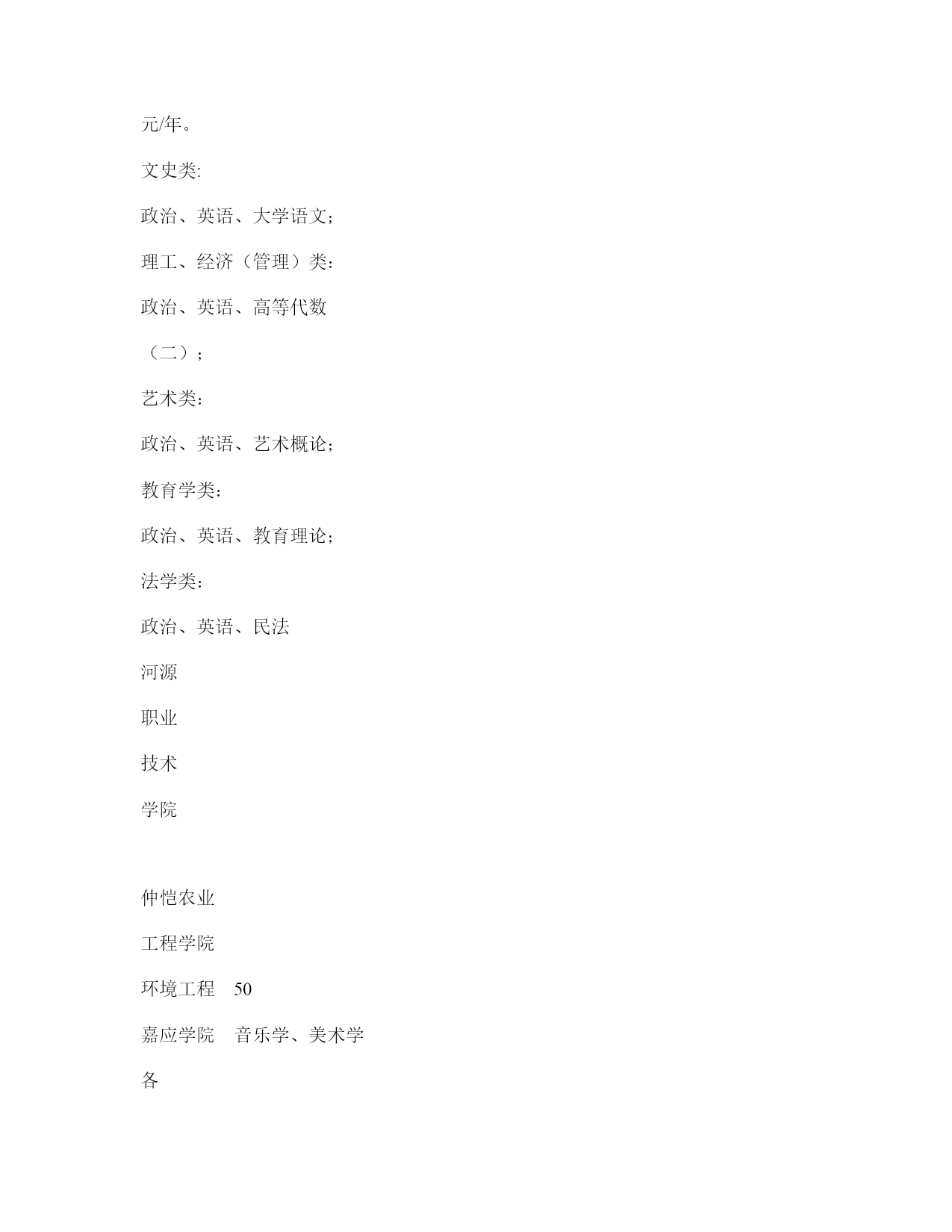 元/年。

文史类:

政治、英语、大学语文;

理工、经济（管理）类:

政治、英语、高等代数

（二）;

艺术类:

政治、英语、艺术概论;

教育学类:

政治、英语、教育理论;

法学类:

政治、英语、民法

河源

职业

技术

学院

仲恺农业

工程学院

环境工程 50

嘉应学院 音乐学、美术学

各